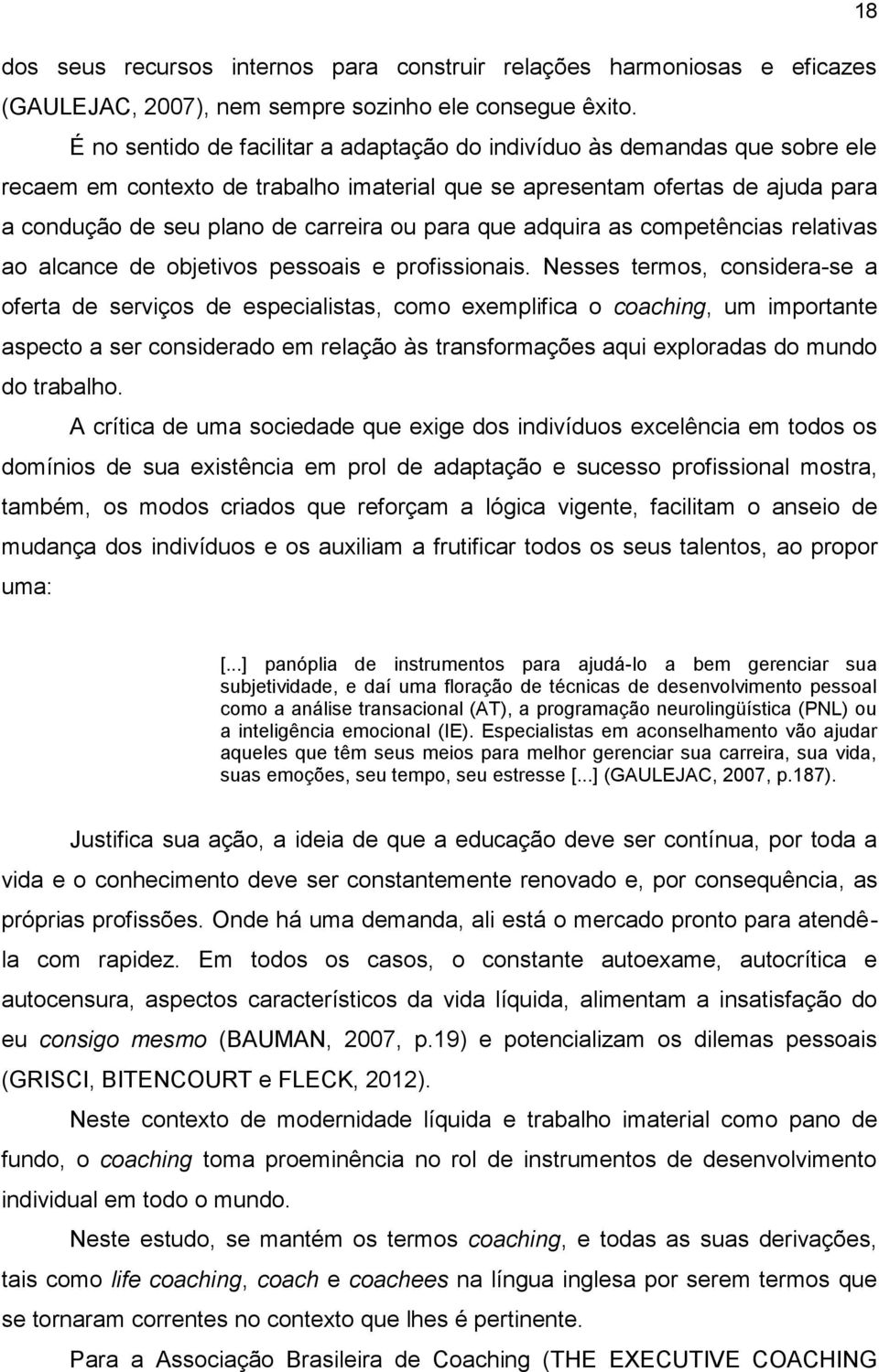 18

dos seus recursos internos para construir relações harmoniosas e eficazes (GAULEJAC, 2007), nem sempre sozinho ele consegue êxito.

É no sentido de facilitar a adaptação do indivíduo às demandas que sobre ele recaem em contexto de trabalho imaterial que se apresentam ofertas de ajuda para a condução de seu plano de carreira ou para que adquira as competências relativas ao alcance de objetivos pessoais e profissionais. Nesses termos, considera-se a oferta de serviços de especialistas, como exemplifica o coaching, um importante aspecto a ser considerado em relação às transformações aqui exploradas do mundo do trabalho.

A crítica de uma sociedade que exige dos indivíduos excelência em todos os domínios de sua existência em prol de adaptação e sucesso profissional mostra, também, os modos criados que reforçam a lógica vigente, facilitam o anseio de mudança dos indivíduos e os auxiliam a frutificar todos os seus talentos, ao propor uma:

[...] panóplia de instrumentos para ajudá-lo a bem gerenciar sua subjetividade, e daí uma floração de técnicas de desenvolvimento pessoal como a análise transacional (AT), a programação neurolingüística (PNL) ou a inteligência emocional (IE). Especialistas em aconselhamento vão ajudar aqueles que têm seus meios para melhor gerenciar sua carreira, sua vida, suas emoções, seu tempo, seu estresse [...] (GAULEJAC, 2007, p.187).

Justifica sua ação, a ideia de que a educação deve ser contínua, por toda a vida e o conhecimento deve ser constantemente renovado e, por consequência, as próprias profissões. Onde há uma demanda, ali está o mercado pronto para atendê-la com rapidez. Em todos os casos, o constante autoexame, autocrítica e autocensura, aspectos característicos da vida líquida, alimentam a insatisfação do eu consigo mesmo (BAUMAN, 2007, p.19) e potencializam os dilemas pessoais (GRISCI, BITENCOURT e FLECK, 2012).

Neste contexto de modernidade líquida e trabalho imaterial como pano de fundo, o coaching toma proeminência no rol de instrumentos de desenvolvimento individual em todo o mundo.

Neste estudo, se mantém os termos coaching, e todas as suas derivações, tais como life coaching, coach e coachees na língua inglesa por serem termos que se tornaram correntes no contexto que lhes é pertinente.

Para a Associação Brasileira de Coaching (THE EXECUTIVE COACHING